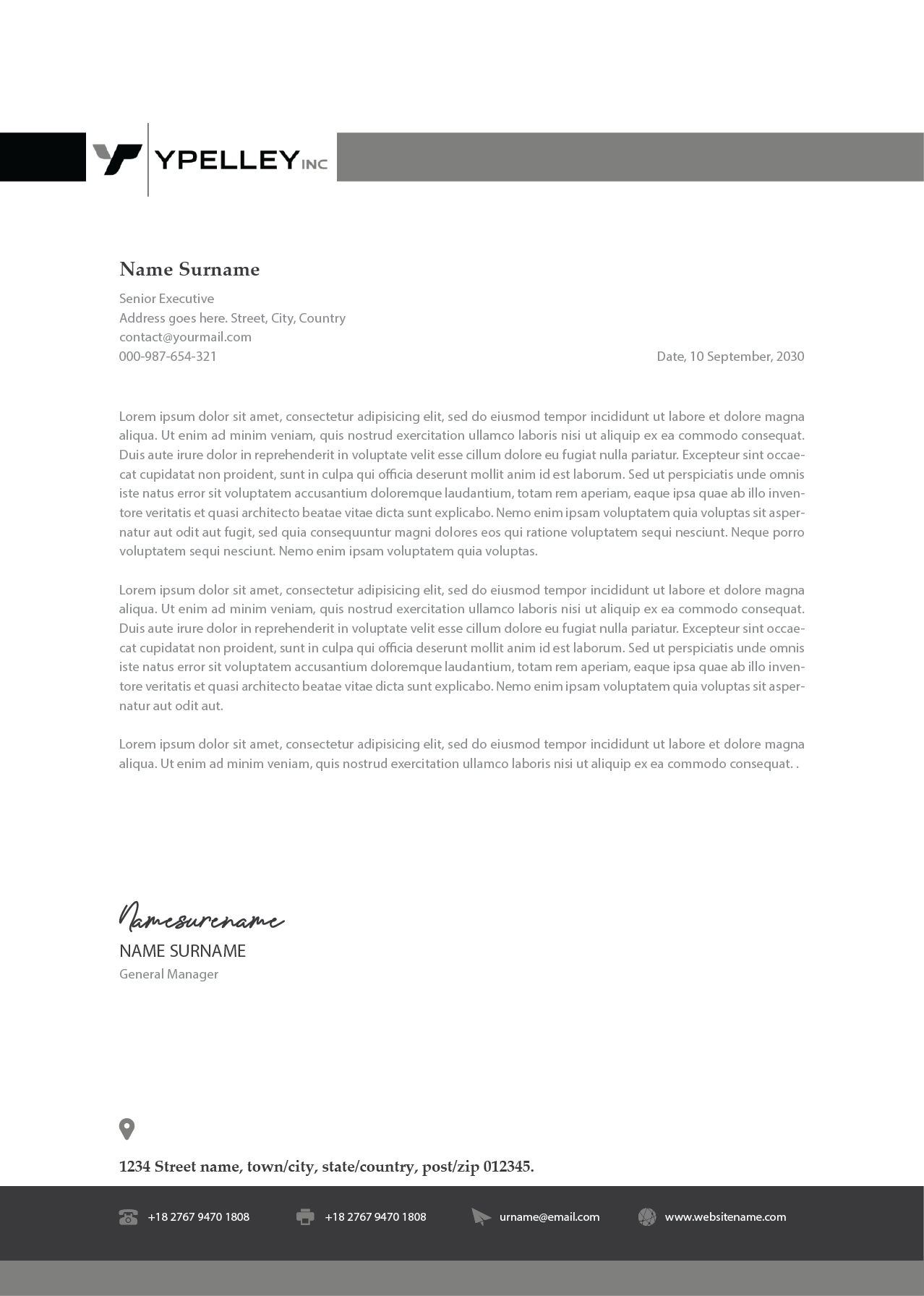 YPELLEY INC

Name Surname

Senior Executive
Address goes here. Street, City, Country
contact@yourmail.com
000-987-654-321

Date, 10 September, 2030

Lorem ipsum dolor sit amet, consectetur adipisicing elit, sed do eiusmod tempor incididunt ut labore et dolore magna aliqua. Ut enim ad minim veniam, quis nostrud exercitation ullamco laboris nisi ut aliquip ex ea commodo consequat. Duis aute irure dolor in reprehenderit in voluptate velit esse cillum dolore eu fugiat nulla pariatur. Excepteur sint occaecat cupidatat non proident, sunt in culpa qui officia deserunt mollit anim id est laborum. Sed ut perspiciatis unde omnis iste natus error sit voluptatem accusantium doloremque laudantium, totam rem aperiam, eaque ipsa quae ab illo inventore veritatis et quasi architecto beatae vitae dicta sunt explicabo. Nemo enim ipsam voluptatem quia voluptas sit aspernatur aut odit aut fugit, sed quia consequuntur magni dolores eos qui ratione voluptatem sequi nesciunt. Neque porro voluptatem sequi nesciunt. Nemo enim ipsam voluptatem quia voluptas.

Lorem ipsum dolor sit amet, consectetur adipisicing elit, sed do eiusmod tempor incididunt ut labore et dolore magna aliqua. Ut enim ad minim veniam, quis nostrud exercitation ullamco laboris nisi ut aliquip ex ea commodo consequat. Duis aute irure dolor in reprehenderit in voluptate velit esse cillum dolore eu fugiat nulla pariatur. Excepteur sint occaecat cupidatat non proident, sunt in culpa qui officia deserunt mollit anim id est laborum. Sed ut perspiciatis unde omnis iste natus error sit voluptatem accusantium doloremque laudantium, totam rem aperiam, eaque ipsa quae ab illo inventore veritatis et quasi architecto beatae vitae dicta sunt explicabo. Nemo enim ipsam voluptatem quia voluptas sit aspernatur aut odit aut.

Lorem ipsum dolor sit amet, consectetur adipisicing elit, sed do eiusmod tempor incididunt ut labore et dolore magna aliqua. Ut enim ad minim veniam, quis nostrud exercitation ullamco laboris nisi ut aliquip ex ea commodo consequat. .

Namesurename
NAME SURNAME
General Manager

1234 Street name, town/city, state/country, post/zip 012345.

+18 2767 9470 1808
+18 2767 9470 1808
urname@email.com
www.websitename.com